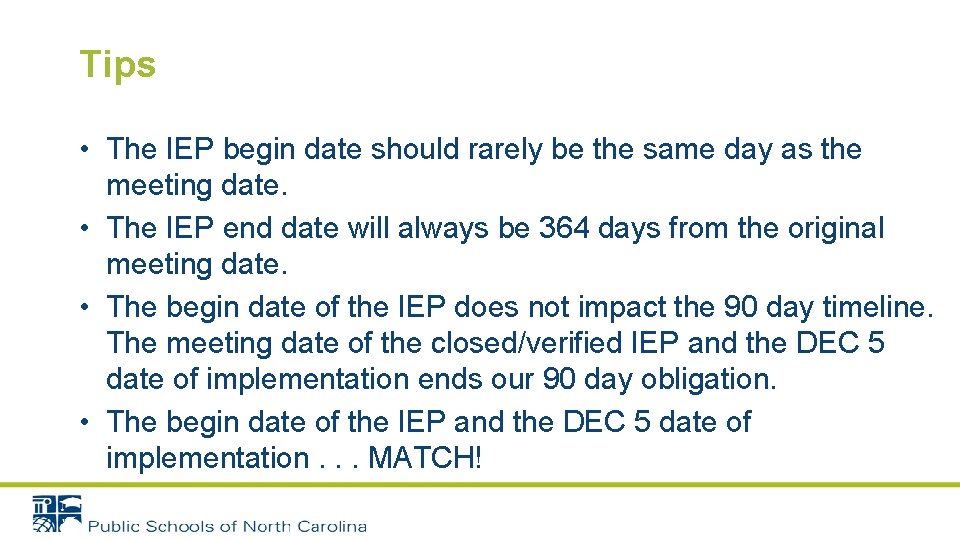 Tips

• The IEP begin date should rarely be the same day as the meeting date.
• The IEP end date will always be 364 days from the original meeting date.
• The begin date of the IEP does not impact the 90 day timeline. The meeting date of the closed/verified IEP and the DEC 5 date of implementation ends our 90 day obligation.
• The begin date of the IEP and the DEC 5 date of implementation . . . MATCH!

Public Schools of North Carolina